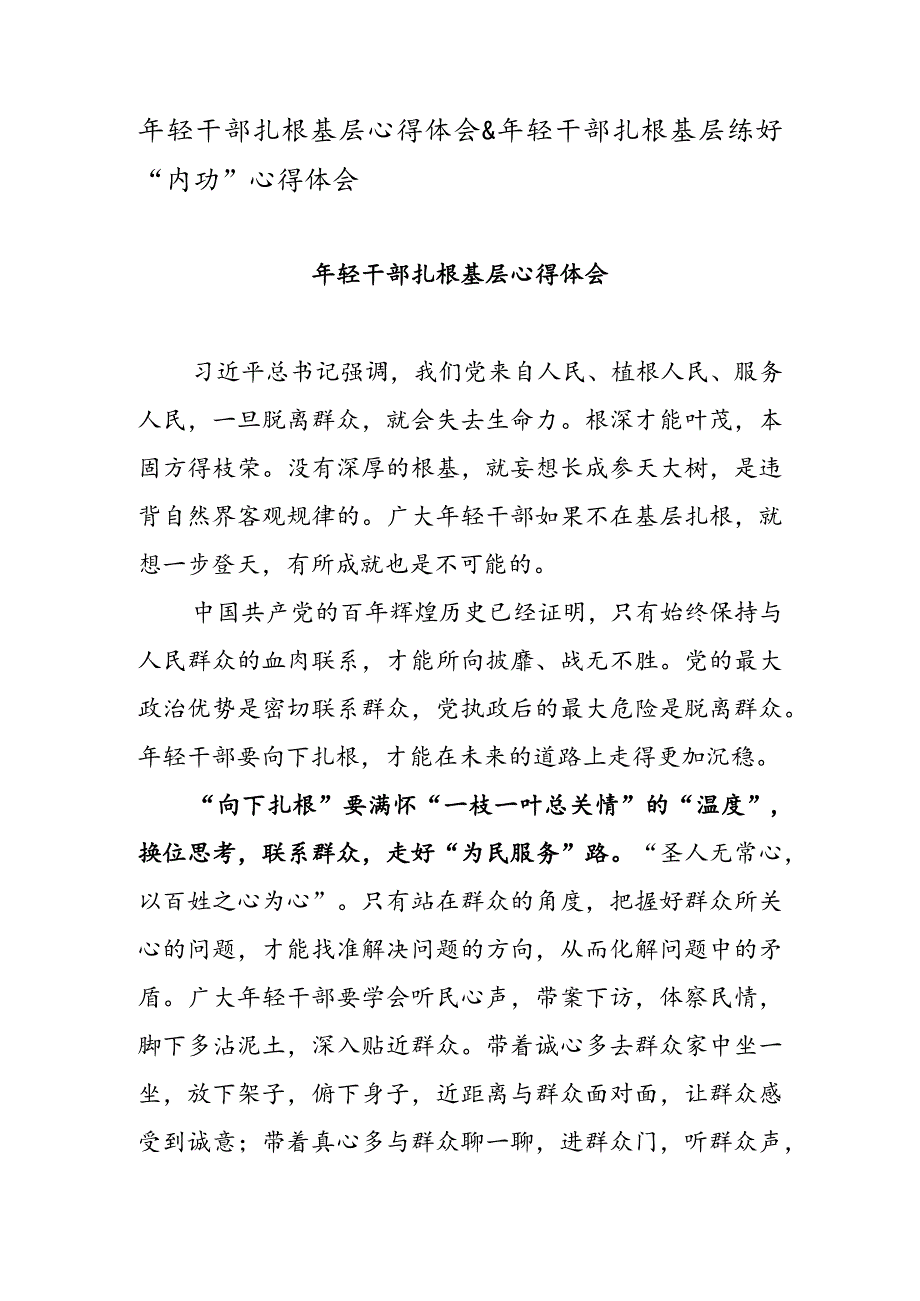 年轻干部扎根基层心得体会&年轻干部扎根基层练好“内功”心得体会

年轻干部扎根基层心得体会

习近平总书记强调，我们党来自人民、植根人民、服务人民，一旦脱离群众，就会失去生命力。根深才能叶茂，本固方得枝荣。没有深厚的根基，就妄想长成参天大树，是违背自然界客观规律的。广大年轻干部如果不在基层扎根，就想一步登天，有所成就也是不可能的。

中国共产党的百年辉煌历史已经证明，只有始终保持与人民群众的血肉联系，才能所向披靡、战无不胜。党的最大政治优势是密切联系群众，党执政后的最大危险是脱离群众。年轻干部要向下扎根，才能在未来的道路上走得更加沉稳。

“向下扎根”要满怀“一枝一叶总关情”的“温度”，换位思考，联系群众，走好“为民服务”路。“圣人无常心，以百姓之心为心”。只有站在群众的角度，把握好群众所关心的问题，才能找准解决问题的方向，从而化解问题中的矛盾。广大年轻干部要学会听民心声，带案下访，体察民情，脚下多沾泥土，深入贴近群众。带着诚心多去群众家中坐一坐，放下架子，俯下身子，近距离与群众面对面，让群众感受到诚意；带着真心多与群众聊一聊，进群众门，听群众声，